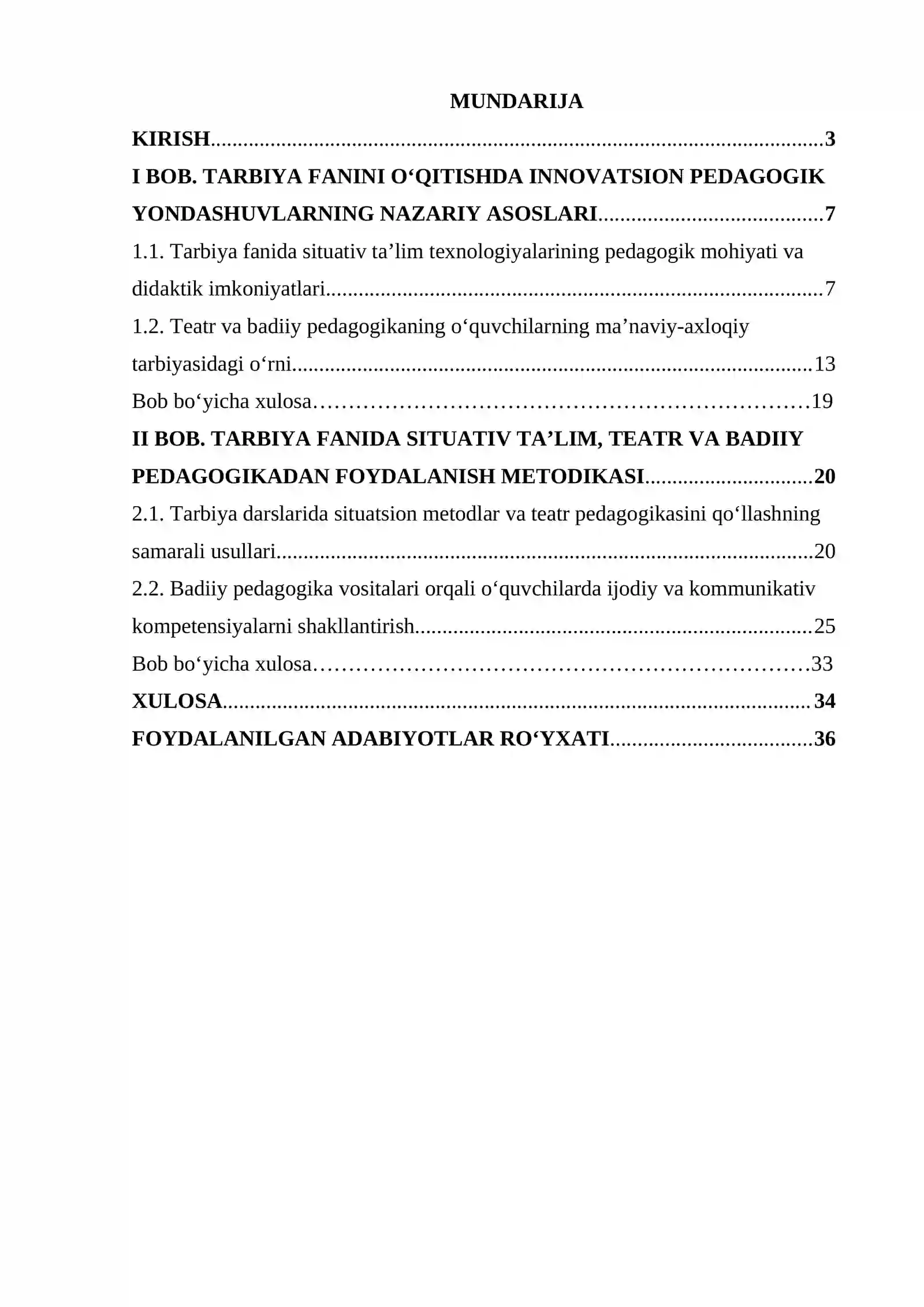 MUNDARIJA

KIRISH 3

I BOB. TARBIYA FANINI O'QITISHDA INNOVATSION PEDAGOGIK YONDASHUVLARNING NAZARIY ASOSLARI 7

1.1. Tarbiya fanida situativ ta'lim texnologiyalarining pedagogik mohiyati va didaktik imkoniyatlari 7

1.2. Teatr va badiiy pedagogikaning o'quvchilarning ma'naviy-axloqiy tarbiyasidagi o'rni 13

Bob bo'yicha xulosa 19

II BOB. TARBIYA FANIDA SITUATIV TA'LIM, TEATR VA BADIIY PEDAGOGIKADAN FOYDALANISH METODIKASI 20

2.1. Tarbiya darslarida situatsion metodlar va teatr pedagogikasini qo'llashning samarali usullari 20

2.2. Badiiy pedagogika vositalari orqali o'quvchilarda ijodiy va kommunikativ kompetensiyalarni shakllantirish 25

Bob bo'yicha xulosa 33

XULOSA 34

FOYDALANILGAN ADABIYOTLAR RO'YXATI 36